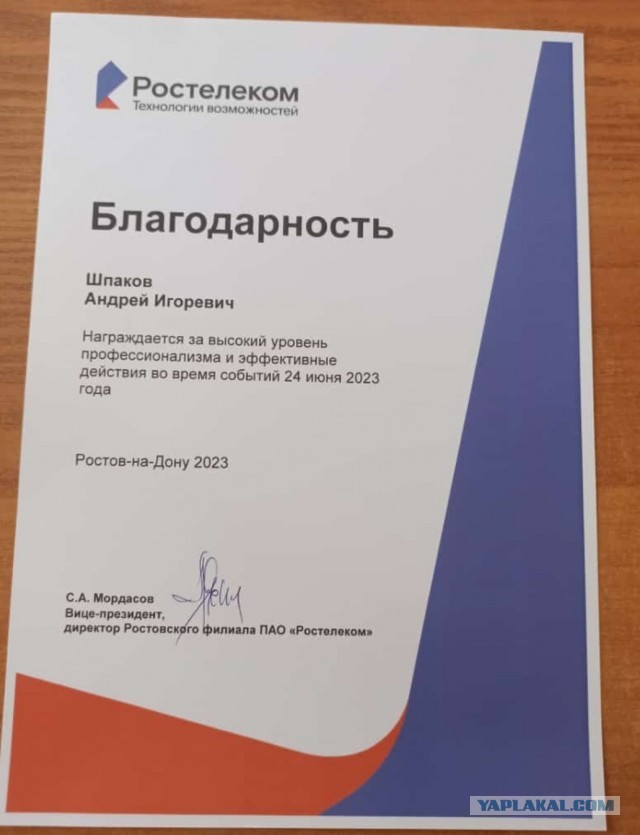 Ростелеком
Технологии возможностей

Благодарность

Шпаков
Андрей Игоревич

Награждается за высокий уровень профессионализма и эффективные действия во время событий 24 июня 2023 года

Ростов-на-Дону 2023

С.А. Мордасов
Вице-президент,
директор Ростовского филиала ПАО «Ростелеком»

YAPLAKAL.COM